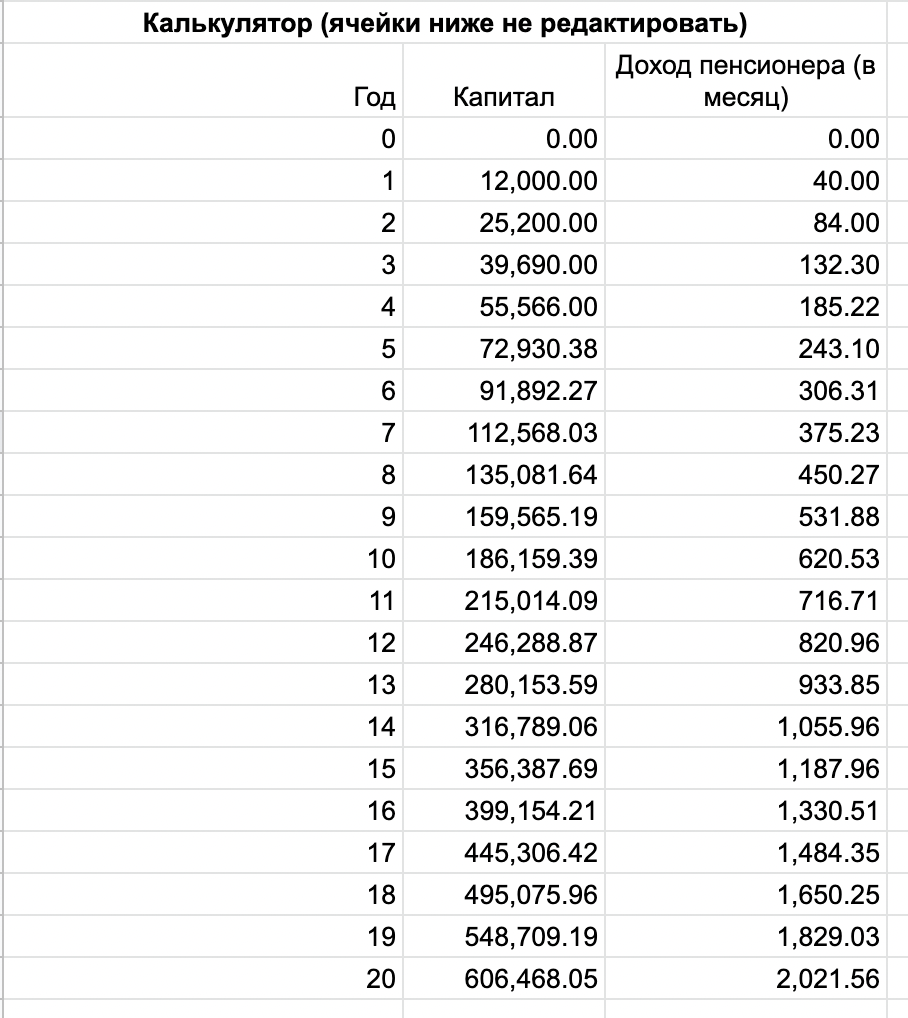 Калькулятор (ячейки ниже не редактировать)

| Год | Капитал | Доход пенсионера (в месяц) |
|---|---|---|
| 0 | 0.00 | 0.00 |
| 1 | 12,000.00 | 40.00 |
| 2 | 25,200.00 | 84.00 |
| 3 | 39,690.00 | 132.30 |
| 4 | 55,566.00 | 185.22 |
| 5 | 72,930.38 | 243.10 |
| 6 | 91,892.27 | 306.31 |
| 7 | 112,568.03 | 375.23 |
| 8 | 135,081.64 | 450.27 |
| 9 | 159,565.19 | 531.88 |
| 10 | 186,159.39 | 620.53 |
| 11 | 215,014.09 | 716.71 |
| 12 | 246,288.87 | 820.96 |
| 13 | 280,153.59 | 933.85 |
| 14 | 316,789.06 | 1,055.96 |
| 15 | 356,387.69 | 1,187.96 |
| 16 | 399,154.21 | 1,330.51 |
| 17 | 445,306.42 | 1,484.35 |
| 18 | 495,075.96 | 1,650.25 |
| 19 | 548,709.19 | 1,829.03 |
| 20 | 606,468.05 | 2,021.56 |